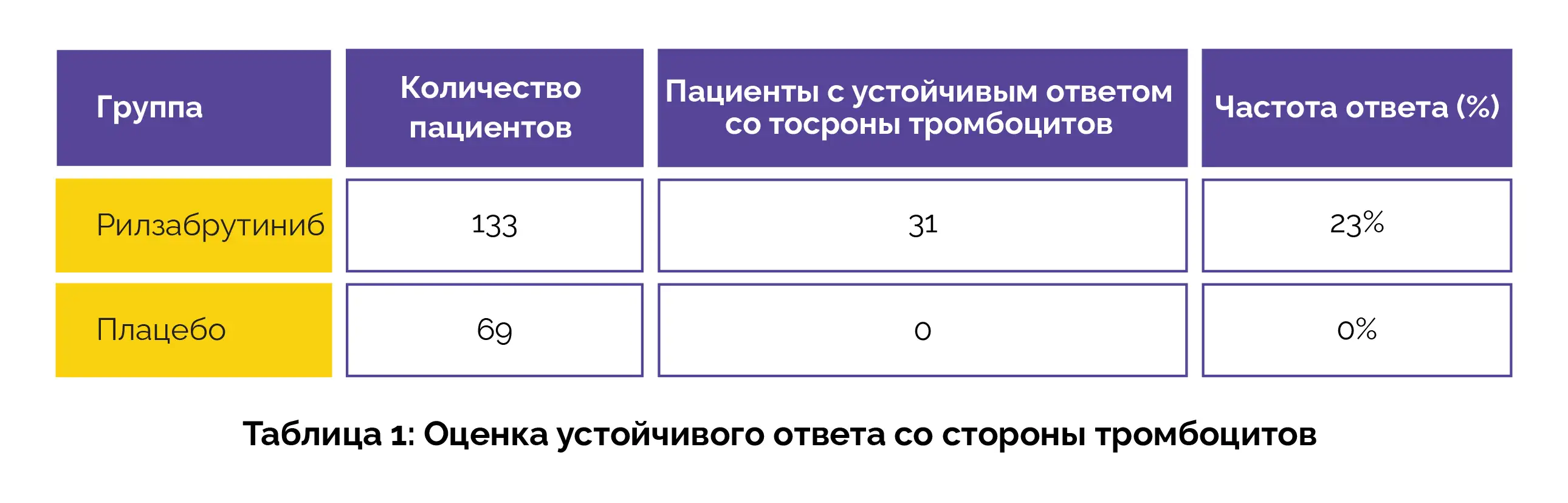 | Группа | Количество пациентов | Пациенты с устойчивым ответом со тосроны тромбоцитов | Частота ответа (%) |
|---|---|---|---|
| Рилзабрутиниб | 133 | 31 | 23% |
| Плацебо | 69 | 0 | 0% |

Таблица 1: Оценка устойчивого ответа со стороны тромбоцитов